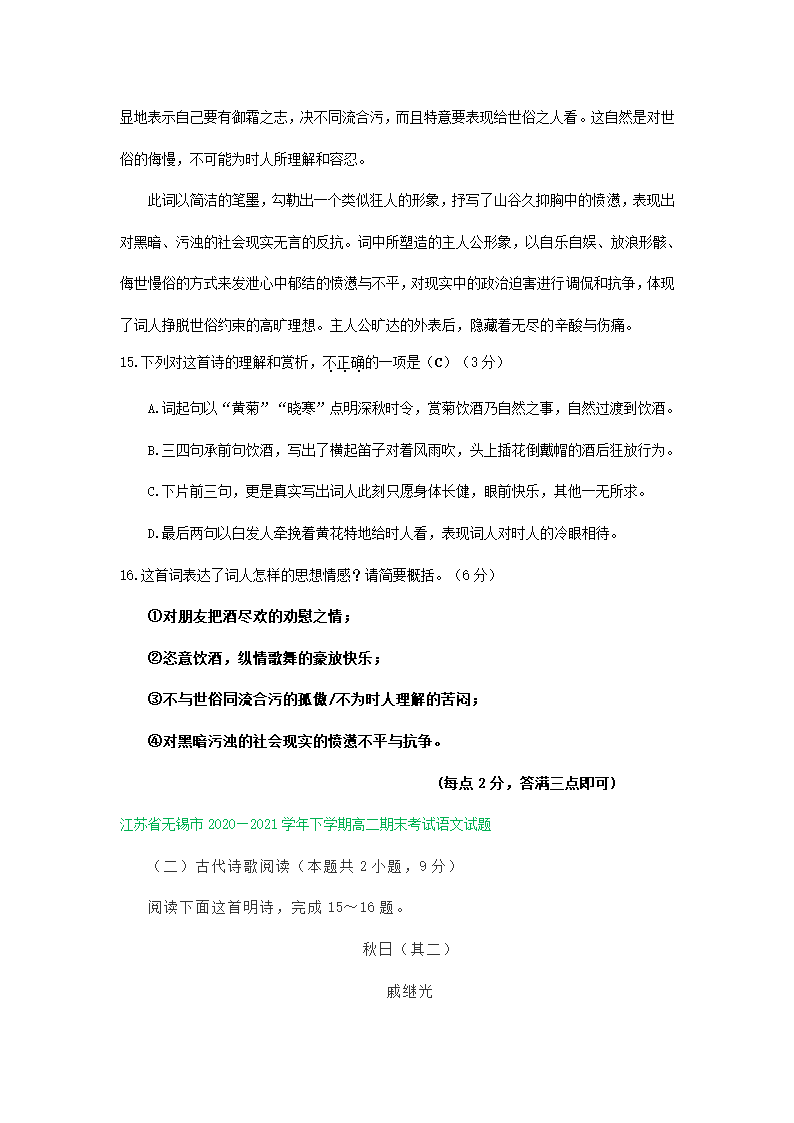 显地表示自己要有御霜之志，决不同流合污，而且特意要表现给世俗之人看。这自然是对世俗的侮慢，不可能为时人所理解和容忍。

此词以简洁的笔墨，勾勒出一个类似狂人的形象，抒写了山谷久抑胸中的愤懑，表现出对黑暗、污浊的社会现实无言的反抗。词中所塑造的主人公形象，以自乐自娱、放浪形骸、侮世慢俗的方式来发泄心中郁结的愤懑与不平，对现实中的政治迫害进行调侃和抗争，体现了词人挣脱世俗约束的高旷理想。主人公旷达的外表后，隐藏着无尽的辛酸与伤痛。

15.下列对这首诗的理解和赏析，不正确的一项是（C）（3分）

A.词起句以“黄菊”“晓寒”点明深秋时令，赏菊饮酒乃自然之事，自然过渡到饮酒。

B.三四句承前句饮酒，写出了横起笛子对着风雨吹，头上插花倒戴帽的酒后狂放行为。

C.下片前三句，更是真实写出词人此刻只愿身体长健，眼前快乐，其他一无所求。

D.最后两句以白发人牵挽着黄花特地给时人看，表现词人对时人的冷眼相待。

16.这首词表达了词人怎样的思想情感？请简要概括。（6分）

①对朋友把酒尽欢的劝慰之情；

②恣意饮酒，纵情歌舞的豪放快乐；

③不与世俗同流合污的孤傲/不为时人理解的苦闷；

④对黑暗污浊的社会现实的愤懑不平与抗争。

（每点2分，答满三点即可）

江苏省无锡市2020—2021学年下学期高二期末考试语文试题

（二）古代诗歌阅读（本题共2小题，9分）

阅读下面这首明诗，完成15～16题。

秋日（其二）

戚继光